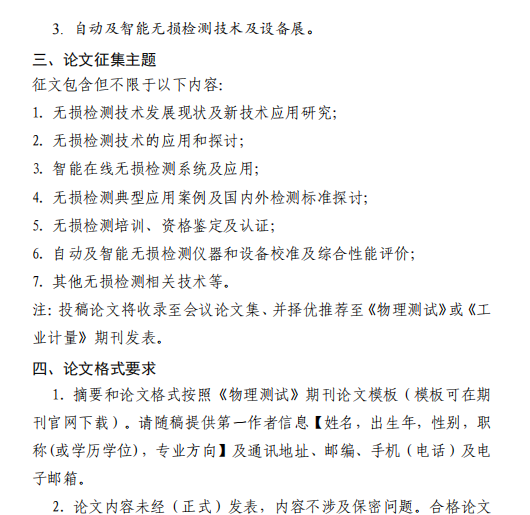 3. 自动及智能无损检测技术及设备展。

三、论文征集主题

征文包含但不限于以下内容:

1. 无损检测技术发展现状及新技术应用研究;

2. 无损检测技术的应用和探讨;

3. 智能在线无损检测系统及应用;

4. 无损检测典型应用案例及国内外检测标准探讨;

5. 无损检测培训、资格鉴定及认证;

6. 自动及智能无损检测仪器和设备校准及综合性能评价;

7. 其他无损检测相关技术等。

注: 投稿论文将收录至会议论文集、并择优推荐至《物理测试》或《工业计量》期刊发表。

四、论文格式要求

1. 摘要和论文格式按照《物理测试》期刊论文模板(模板可在期刊官网下载)。请随稿提供第一作者信息【姓名,出生年,性别,职称(或学历学位),专业方向】及通讯地址、邮编、手机(电话)及电子邮箱。

2. 论文内容未经(正式)发表,内容不涉及保密问题。合格论文